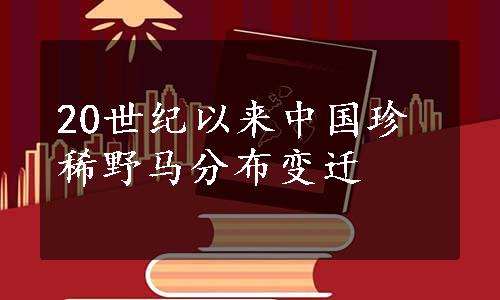 20世纪以来中国珍稀野马分布变迁